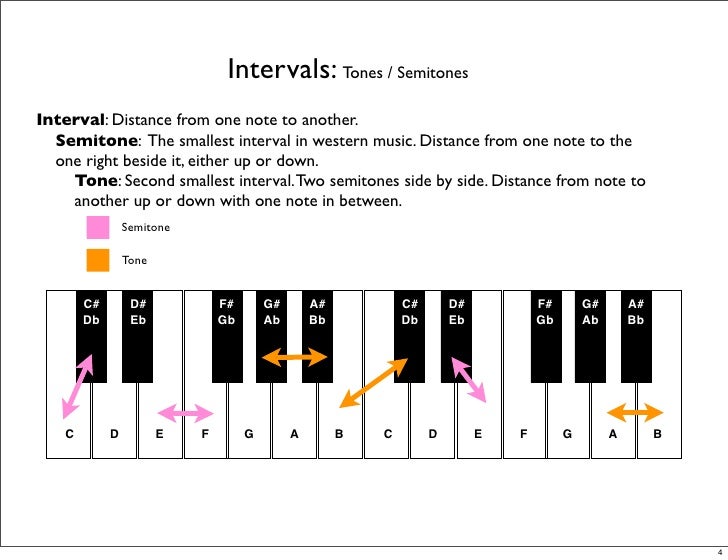 Intervals: Tones / Semitones

Interval: Distance from one note to another.

Semitone: The smallest interval in western music. Distance from one note to the one right beside it, either up or down.

Tone: Second smallest interval. Two semitones side by side. Distance from note to another up or down with one note in between.

Semitone

Tone

C# Db
D# Eb
F# Gb
G# Ab
A# Bb
C# Db
D# Eb
F# Gb
G# Ab
A# Bb

C D E F G A B C D E F G A B

4